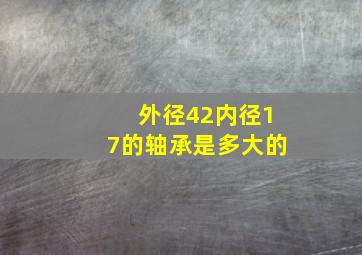 外径42内径17的轴承是多大的